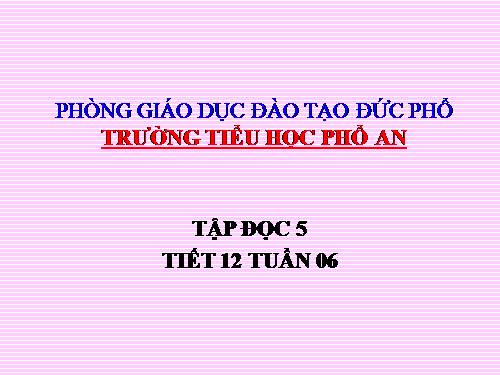 PHÒNG GIÁO DỤC ĐÀO TẠO ĐỨC PHỔ
TRƯỜNG TIỂU HỌC PHỔ AN

TẬP ĐỌC 5
TIẾT 12 TUẦN 06